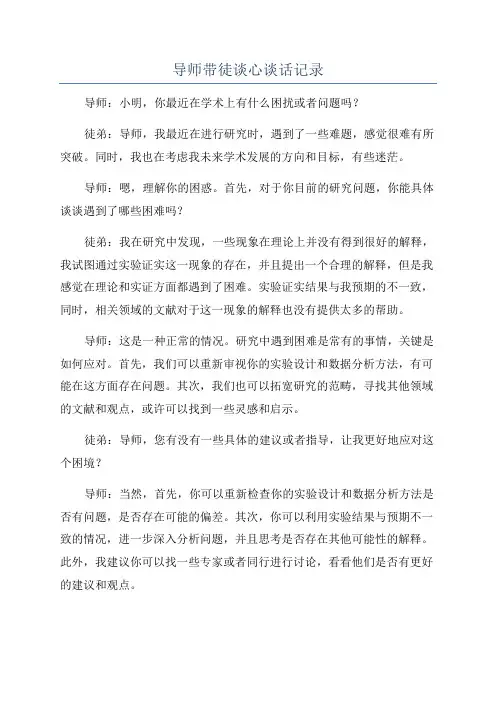 导师带徒谈心谈话记录

导师：小明，你最近在学术上有什么困扰或者问题吗？

徒弟：导师，我最近在进行研究时，遇到了一些难题，感觉很难有所突破。同时，我也在考虑我未来学术发展的方向和目标，有些迷茫。

导师：嗯，理解你的困惑。首先，对于你目前的研究问题，你能具体谈谈遇到了哪些困难吗？

徒弟：我在研究中发现，一些现象在理论上并没有得到很好的解释，我试图通过实验证实这一现象的存在，并且提出一个合理的解释，但是我感觉在理论和实证方面都遇到了困难。实验证实结果与我预期的不一致，同时，相关领域的文献对于这一现象的解释也没有提供太多的帮助。

导师：这是一种正常的情况。研究中遇到困难是常有的事情，关键是如何应对。首先，我们可以重新审视你的实验设计和数据分析方法，有可能在这方面存在问题。其次，我们也可以拓宽研究的范畴，寻找其他领域的文献和观点，或许可以找到一些灵感和启示。

徒弟：导师，您有没有一些具体的建议或者指导，让我更好地应对这个困境？

导师：当然，首先，你可以重新检查你的实验设计和数据分析方法是否有问题，是否存在可能的偏差。其次，你可以利用实验结果与预期不一致的情况，进一步深入分析问题，并且思考是否存在其他可能性的解释。此外，我建议你可以找一些专家或者同行进行讨论，看看他们是否有更好的建议和观点。